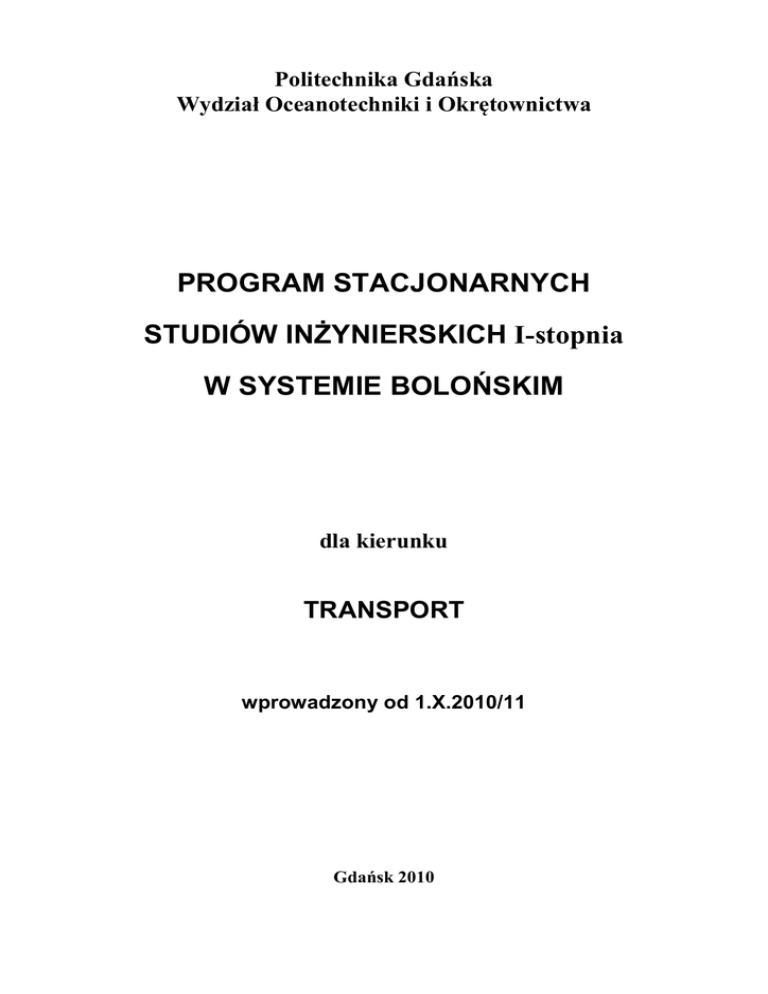 Politechnika Gdańska
Wydział Oceanotechniki i Okrętownictwa

PROGRAM STACJONARNYCH
STUDIÓW INŻYNIERSKICH I-stopnia
W SYSTEMIE BOLOŃSKIM

dla kierunku

TRANSPORT

wprowadzony od 1.X.2010/11

Gdańsk 2010